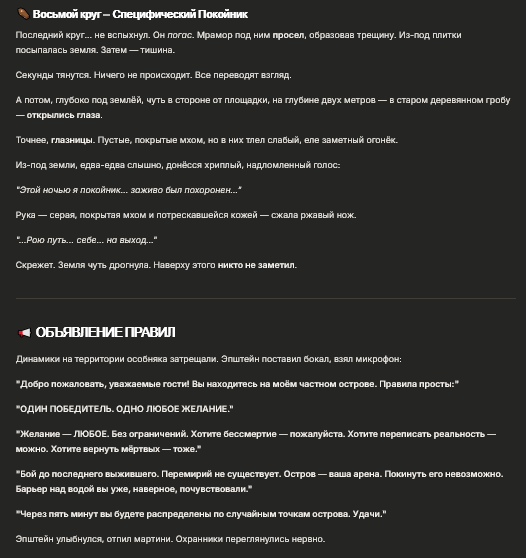 Восьмой круг – Специфический Покойник

Последний круг... не вспыхнул. Он погас. Мрамор под ним просел, образовав трещину. Из-под плитки посыпалась земля. Затем — тишина.

Секунды тянутся. Ничего не происходит. Все переводят взгляд.

А потом, глубоко под землёй, чуть в стороне от площадки, на глубине двух метров — в старом деревянном гробу — открылись глаза.

Точнее, глазницы. Пустые, покрытые мхом, но в них тлел слабый, еле заметный огонёк.

Из-под земли, едва-едва слышно, донёсся хриплый, надломленный голос:

"Этой ночью я покойник... заживо был похоронен..."

Рука — серая, покрытая мхом и потрескавшейся кожей — сжала ржавый нож.

"...Рою путь... себе... на выход..."

Скрежет. Земля чуть дрогнула. Наверху этого никто не заметил.

ОБЪЯВЛЕНИЕ ПРАВИЛ

Динамики на территории особняка затрещали. Эпштейн поставил бокал, взял микрофон:

"Добро пожаловать, уважаемые гости! Вы находитесь на моём частном острове. Правила просты:"

"ОДИН ПОБЕДИТЕЛЬ. ОДНО ЛЮБОЕ ЖЕЛАНИЕ."

"Желание — ЛЮБОЕ. Без ограничений. Хотите бессмертие — пожалуйста. Хотите переписать реальность — можно. Хотите вернуть мёртвых — тоже."

"Бой до последнего выжившего. Перемирий не существует. Остров — ваша арена. Покинуть его невозможно. Барьер над водой вы уже, наверное, почувствовали."

"Через пять минут вы будете распределены по случайным точкам острова. Удачи."

Эпштейн улыбнулся, отпил мартини. Охранники переглянулись нервно.